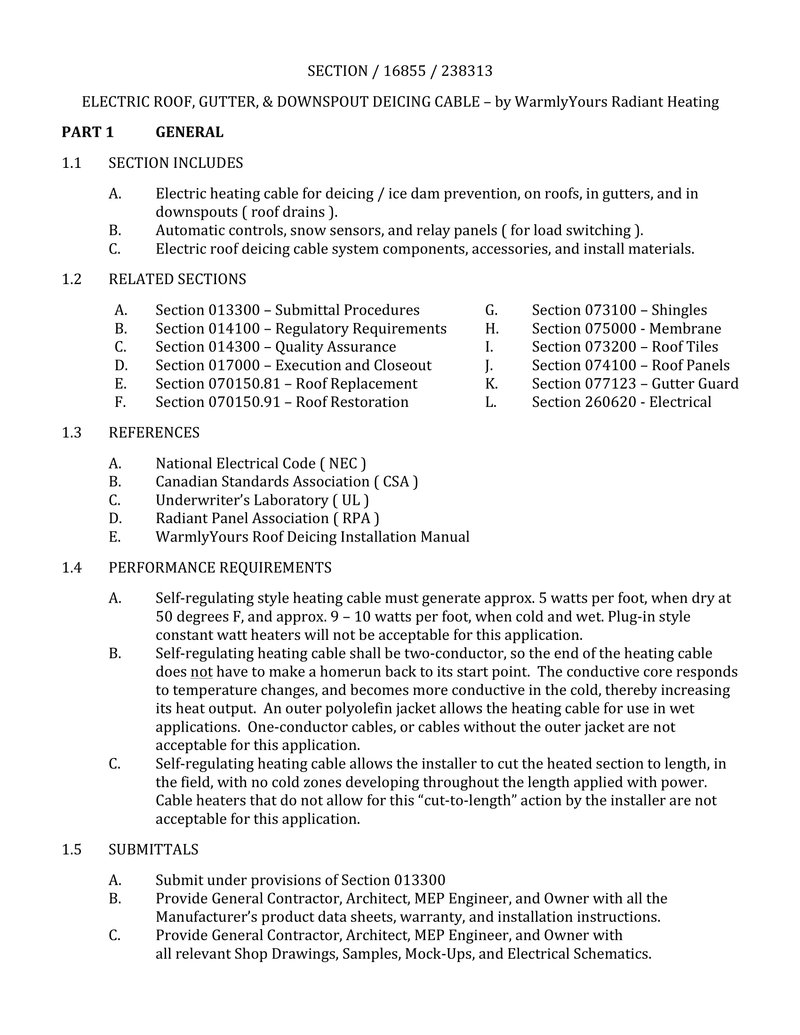 SECTION / 16855 / 238313

ELECTRIC ROOF, GUTTER, & DOWNSPOUT DEICING CABLE – by WarmlyYours Radiant Heating

PART 1 GENERAL

1.1 SECTION INCLUDES

A. Electric heating cable for deicing / ice dam prevention, on roofs, in gutters, and in downspouts ( roof drains ).
B. Automatic controls, snow sensors, and relay panels ( for load switching ).
C. Electric roof deicing cable system components, accessories, and install materials.

1.2 RELATED SECTIONS

A. Section 013300 – Submittal Procedures
B. Section 014100 – Regulatory Requirements
C. Section 014300 – Quality Assurance
D. Section 017000 – Execution and Closeout
E. Section 070150.81 – Roof Replacement
F. Section 070150.91 – Roof Restoration

G. Section 073100 – Shingles
H. Section 075000 - Membrane
I. Section 073200 – Roof Tiles
J. Section 074100 – Roof Panels
K. Section 077123 – Gutter Guard
L. Section 260620 - Electrical

1.3 REFERENCES

A. National Electrical Code ( NEC )
B. Canadian Standards Association ( CSA )
C. Underwriter's Laboratory ( UL )
D. Radiant Panel Association ( RPA )
E. WarmlyYours Roof Deicing Installation Manual

1.4 PERFORMANCE REQUIREMENTS

A. Self-regulating style heating cable must generate approx. 5 watts per foot, when dry at 50 degrees F, and approx. 9 – 10 watts per foot, when cold and wet. Plug-in style constant watt heaters will not be acceptable for this application.
B. Self-regulating heating cable shall be two-conductor, so the end of the heating cable does not have to make a homerun back to its start point. The conductive core responds to temperature changes, and becomes more conductive in the cold, thereby increasing its heat output. An outer polyolefin jacket allows the heating cable for use in wet applications. One-conductor cables, or cables without the outer jacket are not acceptable for this application.
C. Self-regulating heating cable allows the installer to cut the heated section to length, in the field, with no cold zones developing throughout the length applied with power. Cable heaters that do not allow for this "cut-to-length" action by the installer are not acceptable for this application.

1.5 SUBMITTALS

A. Submit under provisions of Section 013300
B. Provide General Contractor, Architect, MEP Engineer, and Owner with all the Manufacturer's product data sheets, warranty, and installation instructions.
C. Provide General Contractor, Architect, MEP Engineer, and Owner with all relevant Shop Drawings, Samples, Mock-Ups, and Electrical Schematics.